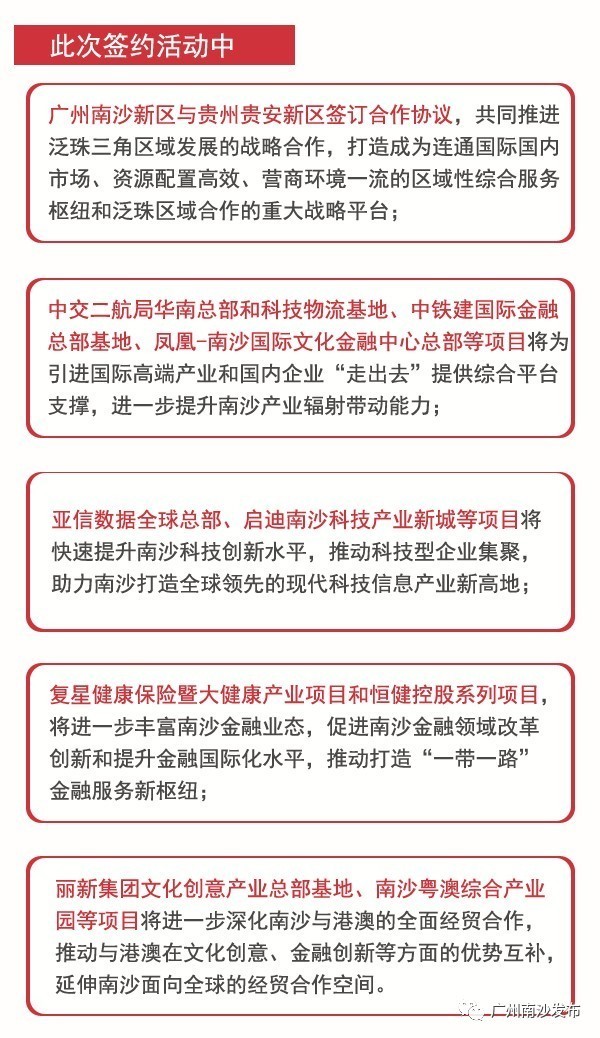 此次签约活动中

广州南沙新区与贵州贵安新区签订合作协议，共同推进泛珠三角区域发展的战略合作，打造成为连通国际国内市场、资源配置高效、营商环境一流的区域性综合服务枢纽和泛珠区域合作的重大战略平台；

中交二航局华南总部和科技物流基地、中铁建国际金融总部基地、凤凰-南沙国际文化金融中心总部等项目将为引进国际高端产业和国内企业“走出去”提供综合平台支撑，进一步提升南沙产业辐射带动能力；

亚信数据全球总部、启迪南沙科技产业新城等项目将快速提升南沙科技创新水平，推动科技型企业集聚，助力南沙打造全球领先的现代科技信息产业新高地；

复星健康保险暨大健康产业项目和恒健控股系列项目，将进一步丰富南沙金融业态，促进南沙金融领域改革创新和提升金融国际化水平，推动打造“一带一路”金融服务新枢纽；

丽新集团文化创意产业总部基地、南沙粤澳综合产业园等项目将进一步深化南沙与港澳的全面经贸合作，推动与港澳在文化创意、金融创新等方面的优势互补，延伸南沙面向全球的经贸合作空间。

广州南沙发布